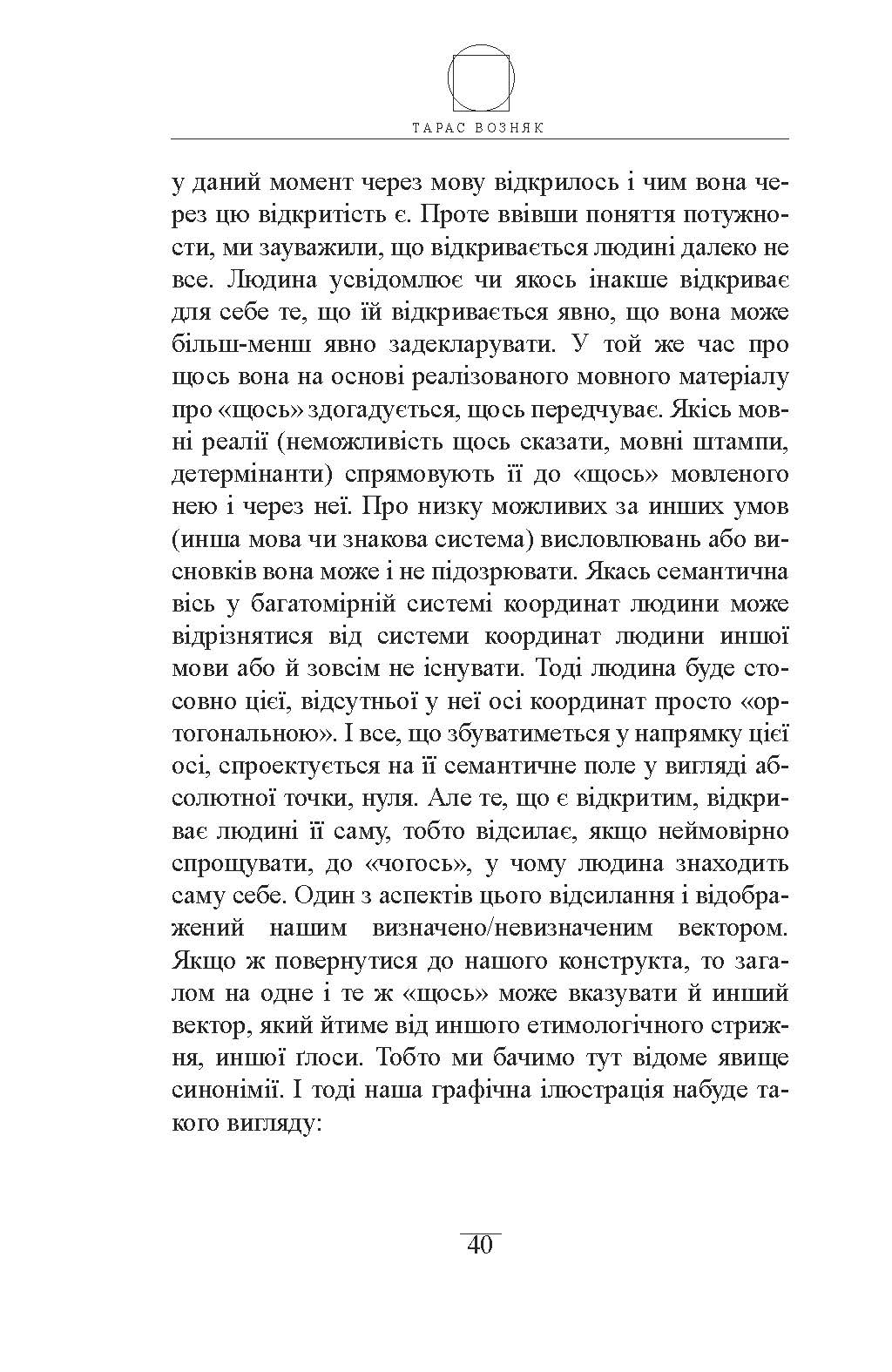 ТАРАС ВОЗНЯК

у даний момент через мову відкрилось і чим вона через цю відкритість є. Проте ввівши поняття потужности, ми зауважили, що відкривається людині далеко не все. Людина усвідомлює чи якось інакше відкриває для себе те, що їй відкривається явно, що вона може більш-менш явно задекларувати. У той же час про щось вона на основі реалізованого мовного матеріалу про «щось» здогадується, щось передчуває. Якісь мовні реалії (неможливість щось сказати, мовні штампи, детермінанти) спрямовують її до «щось» мовленого нею і через неї. Про низку можливих за инших умов (инша мова чи знакова система) висловлювань або висновків вона може і не підозрювати. Якась семантична вісь у багатомірній системі координат людини може відрізнятися від системи координат людини иншої мови або й зовсім не існувати. Тоді людина буде стосовно цієї, відсутньої у неї осі координат просто «ортогональною». І все, що збуватиметься у напрямку цієї осі, спроектується на її семантичне поле у вигляді абсолютної точки, нуля. Але те, що є відкритим, відкриває людині її саму, тобто відсилає, якщо неймовірно спрощувати, до «чогось», у чому людина знаходить саму себе. Один з аспектів цього відсилання і відображений нашим визначено/невизначеним вектором. Якщо ж повернутися до нашого конструкта, то загалом на одне і те ж «щось» може вказувати й инший вектор, який йтиме від иншого етимологічного стрижня, иншої ґлоси. Тобто ми бачимо тут відоме явище синонімії. І тоді наша графічна ілюстрація набуде такого вигляду:

40